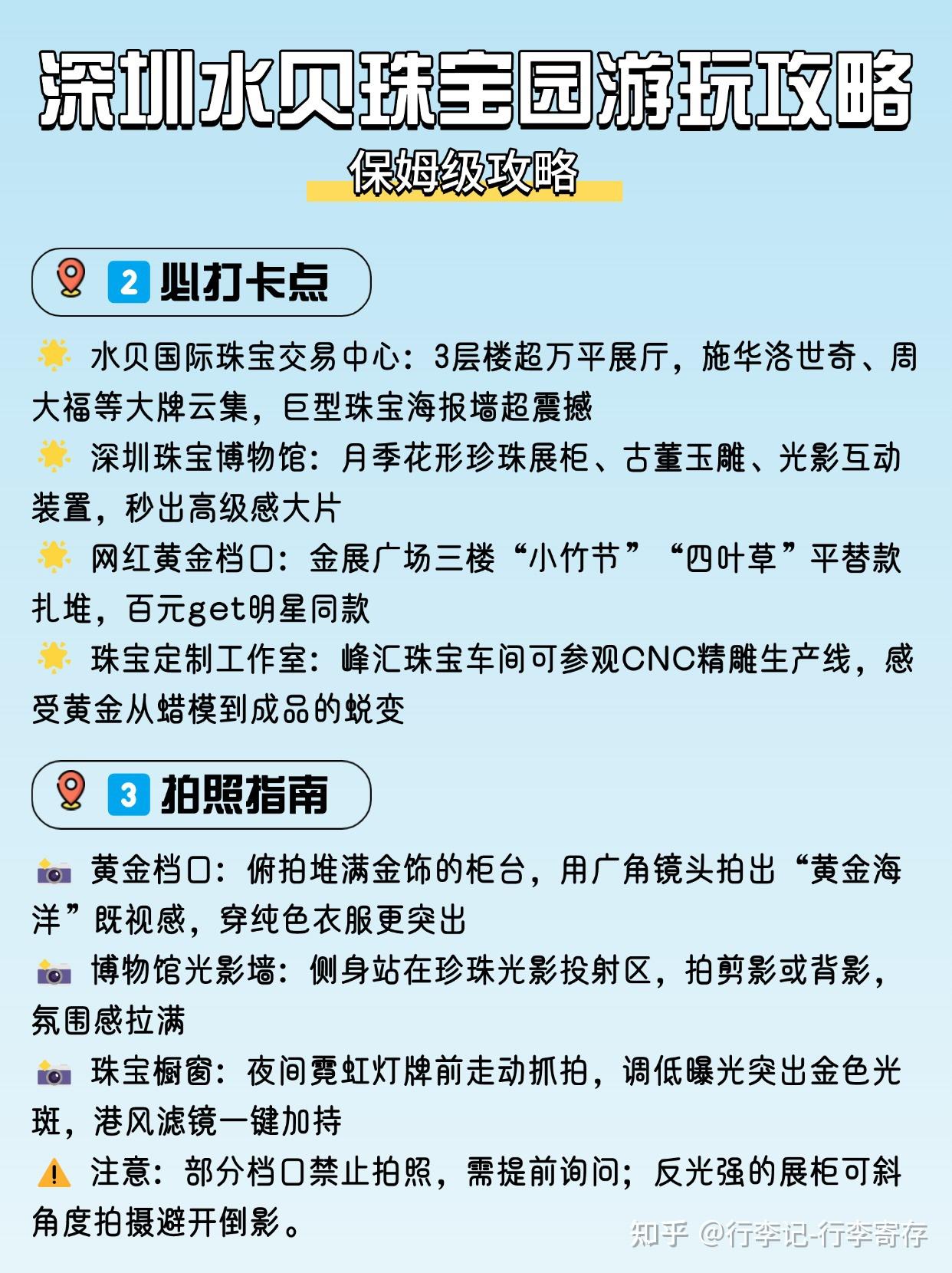 深圳水贝珠宝园游玩攻略

保姆级攻略

2 必打卡点

水贝国际珠宝交易中心：3层楼超万平展厅，施华洛世奇、周大福等大牌云集，巨型珠宝海报墙超震撼
深圳珠宝博物馆：月季花形珍珠展柜、古董玉雕、光影互动装置，秒出高级感大片
网红黄金档口：金展广场三楼“小竹节”“四叶草”平替款扎堆，百元get明星同款
珠宝定制工作室：峰汇珠宝车间可参观CNC精雕生产线，感受黄金从蜡模到成品的蜕变

3 拍照指南

黄金档口：俯拍堆满金饰的柜台，用广角镜头拍出“黄金海洋”既视感，穿纯色衣服更突出
博物馆光影墙：侧身站在珍珠光影投射区，拍剪影或背影，氛围感拉满
珠宝橱窗：夜间霓虹灯牌前走动抓拍，调低曝光突出金色光斑，港风滤镜一键加持
注意：部分档口禁止拍照，需提前询问；反光强的展柜可斜角度拍摄避开倒影。

知乎 @行李记-行李寄存